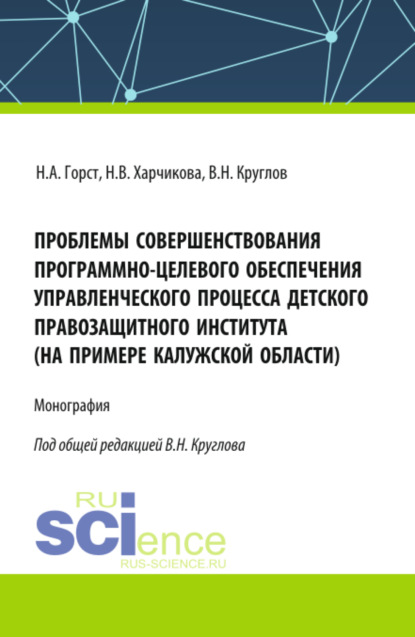 Н.А. Горст, Н.В. Харчикова, В.Н. Круглов

ПРОБЛЕМЫ СОВЕРШЕНСТВОВАНИЯ ПРОГРАММНО-ЦЕЛЕВОГО ОБЕСПЕЧЕНИЯ УПРАВЛЕНЧЕСКОГО ПРОЦЕССА ДЕТСКОГО ПРАВОЗАЩИТНОГО ИНСТИТУТА (НА ПРИМЕРЕ КАЛУЖСКОЙ ОБЛАСТИ)

Монография

Под общей редакцией В.Н. Круглова

RU
SCIence
RUS-SCIENCE.RU